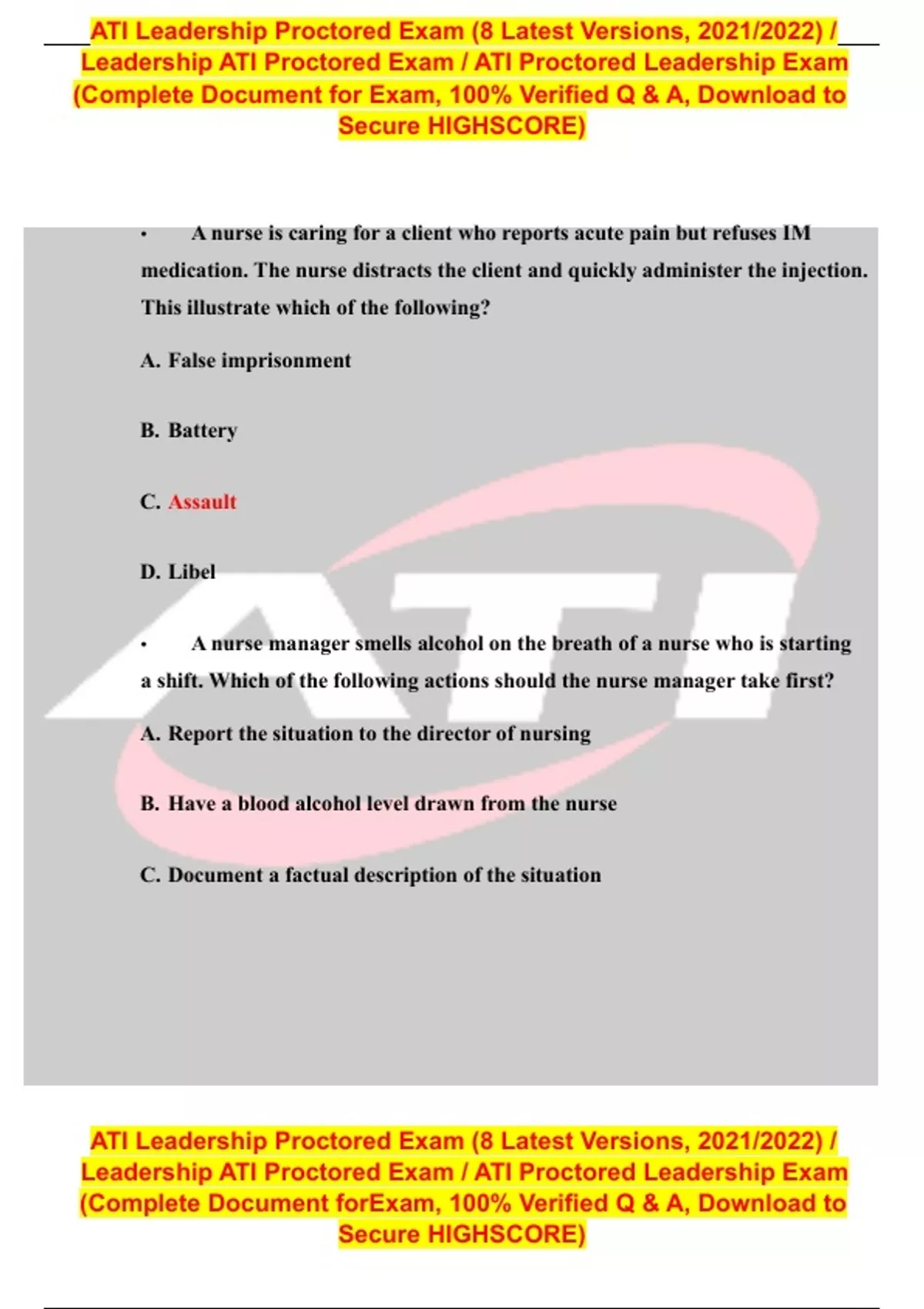 ATI Leadership Proctored Exam (8 Latest Versions, 2021/2022) / Leadership ATI Proctored Exam / ATI Proctored Leadership Exam (Complete Document for Exam, 100% Verified Q & A, Download to Secure HIGHSCORE)

• A nurse is caring for a client who reports acute pain but refuses IM medication. The nurse distracts the client and quickly administer the injection. This illustrate which of the following?

A. False imprisonment

B. Battery

C. Assault

D. Libel

ATI

• A nurse manager smells alcohol on the breath of a nurse who is starting a shift. Which of the following actions should the nurse manager take first?

A. Report the situation to the director of nursing

B. Have a blood alcohol level drawn from the nurse

C. Document a factual description of the situation

ATI Leadership Proctored Exam (8 Latest Versions, 2021/2022) / Leadership ATI Proctored Exam / ATI Proctored Leadership Exam (Complete Document forExam, 100% Verified Q & A, Download to Secure HIGHSCORE)